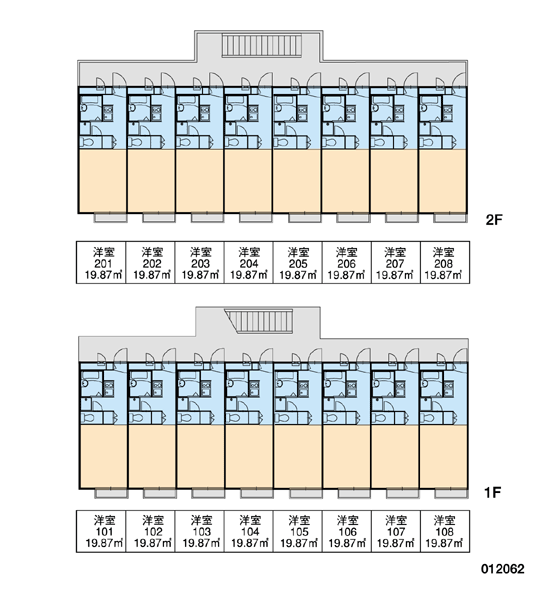 2F

| 洋室 201 19.87㎡ | 洋室 202 19.87㎡ | 洋室 203 19.87㎡ | 洋室 204 19.87㎡ | 洋室 205 19.87㎡ | 洋室 206 19.87㎡ | 洋室 207 19.87㎡ | 洋室 208 19.87㎡ |
|---|---|---|---|---|---|---|---|

1F

| 洋室 101 19.87㎡ | 洋室 102 19.87㎡ | 洋室 103 19.87㎡ | 洋室 104 19.87㎡ | 洋室 105 19.87㎡ | 洋室 106 19.87㎡ | 洋室 107 19.87㎡ | 洋室 108 19.87㎡ |
|---|---|---|---|---|---|---|---|

012062